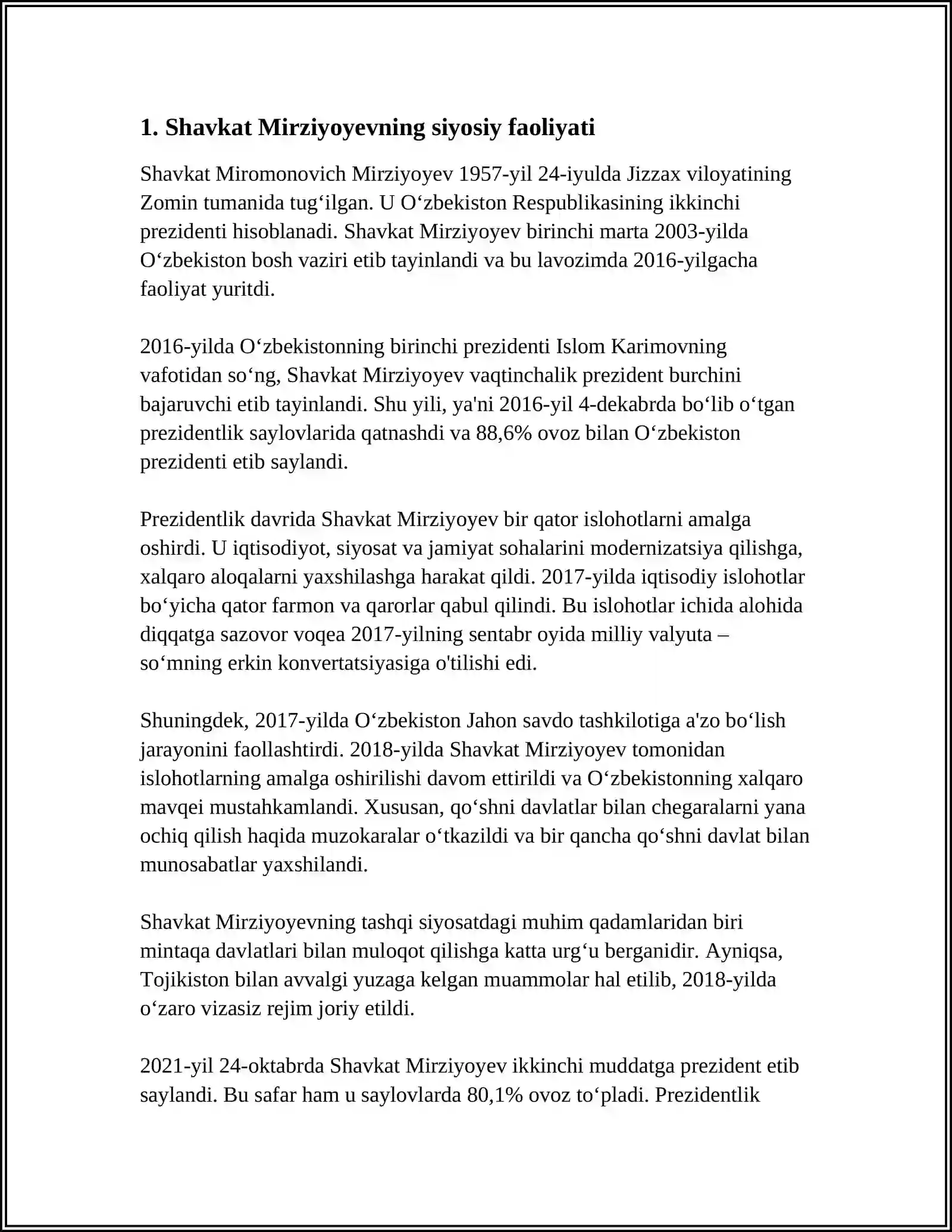 1. Shavkat Mirziyoyevning siyosiy faoliyati

Shavkat Miromonovich Mirziyoyev 1957-yil 24-iyulda Jizzax viloyatining Zomin tumanida tug'ilgan. U O'zbekiston Respublikasining ikkinchi prezidenti hisoblanadi. Shavkat Mirziyoyev birinchi marta 2003-yilda O'zbekiston bosh vaziri etib tayinlandi va bu lavozimda 2016-yilgacha faoliyat yuritdi.

2016-yilda O'zbekistonning birinchi prezidenti Islom Karimovning vafotidan so'ng, Shavkat Mirziyoyev vaqtinchalik prezident burchini bajaruvchi etib tayinlandi. Shu yili, ya'ni 2016-yil 4-dekabrda bo'lib o'tgan prezidentlik saylovlarida qatnashdi va 88,6% ovoz bilan O'zbekiston prezidenti etib saylandi.

Prezidentlik davrida Shavkat Mirziyoyev bir qator islohotlarni amalga oshirdi. U iqtisodiyot, siyosat va jamiyat sohalarini modernizatsiya qilishga, xalqaro aloqalarni yaxshilashga harakat qildi. 2017-yilda iqtisodiy islohotlar bo'yicha qator farmon va qarorlar qabul qilindi. Bu islohotlar ichida alohida diqqatga sazovor voqea 2017-yilning sentabr oyida milliy valyuta – so'mning erkin konvertatsiyasiga o'tilishi edi.

Shuningdek, 2017-yilda O'zbekiston Jahon savdo tashkilotiga a'zo bo'lish jarayonini faollashtirdi. 2018-yilda Shavkat Mirziyoyev tomonidan islohotlarning amalga oshirilishi davom ettirildi va O'zbekistonning xalqaro mavqei mustahkamlandi. Xususan, qo'shni davlatlar bilan chegaralarni yana ochiq qilish haqida muzokaralar o'tkazildi va bir qancha qo'shni davlat bilan munosabatlar yaxshilandi.

Shavkat Mirziyoyevning tashqi siyosatdagi muhim qadamlaridan biri mintaqa davlatlari bilan muloqot qilishga katta urg'u berganidir. Ayniqsa, Tojikiston bilan avvalgi yuzaga kelgan muammolar hal etilib, 2018-yilda o'zaro vizasiz rejim joriy etildi.

2021-yil 24-oktabrda Shavkat Mirziyoyev ikkinchi muddatga prezident etib saylandi. Bu safar ham u saylovlarda 80,1% ovoz to'pladi. Prezidentlik